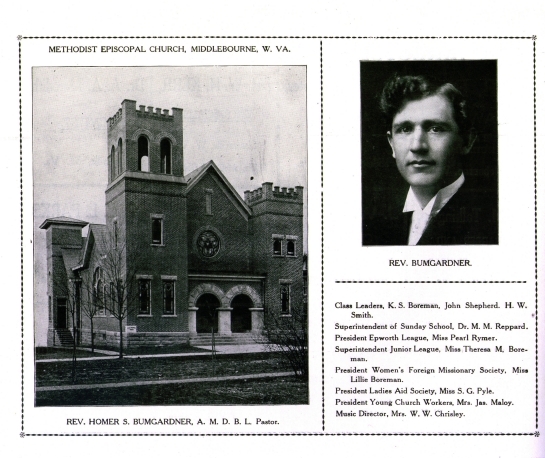 METHODIST EPISCOPAL CHURCH, MIDDLEBOURNE, W. VA.

REV. HOMER S. BUMGARDNER, A. M. D. B. L. Pastor.

REV. BUMGARDNER.

Class Leaders, K. S. Boreman, John Shepherd. H. W. Smith.
Superintendent of Sunday School, Dr. M. M. Reppard.
President Epworth League, Miss Pearl Rymer.
Superintendent Junior League, Miss Theresa M. Boreman.
President Women's Foreign Missionary Society, Miss Lillie Boreman.
President Ladies Aid Society, Miss S. G. Pyle.
President Young Church Workers, Mrs. Jas. Maloy.
Music Director, Mrs. W. W. Chrisley.